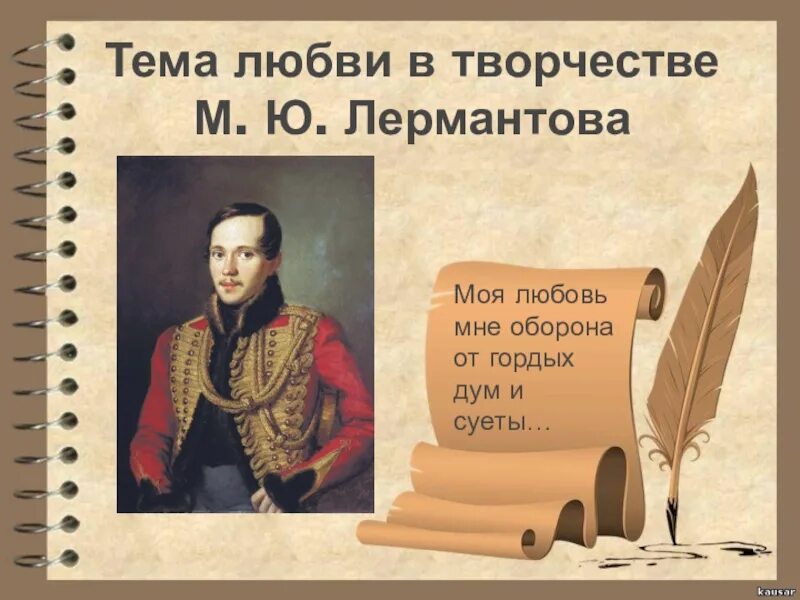 Тема любви в творчестве М. Ю. Лермантова

Моя любовь мне оборона от гордых дум и суеты…

kausar